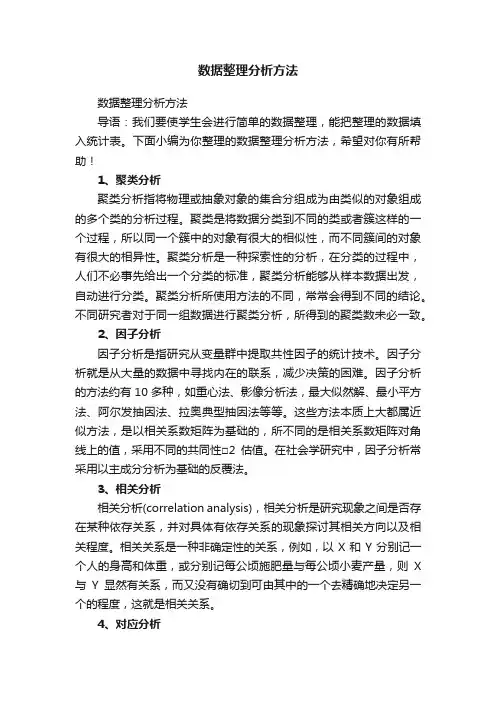 数据整理分析方法

数据整理分析方法

导语：我们要使学生会进行简单的数据整理，能把整理的数据填入统计表。下面小编为你整理的数据整理分析方法，希望对你有所帮助！

1、聚类分析

聚类分析指将物理或抽象对象的集合分组成为由类似的对象组成的多个类的分析过程。聚类是将数据分类到不同的类或者簇这样的一个过程，所以同一个簇中的对象有很大的相似性，而不同簇间的对象有很大的相异性。聚类分析是一种探索性的分析，在分类的过程中，人们不必事先给出一个分类的标准，聚类分析能够从样本数据出发，自动进行分类。聚类分析所使用方法的不同，常常会得到不同的结论。不同研究者对于同一组数据进行聚类分析，所得到的聚类数未必一致。

2、因子分析

因子分析是指研究从变量群中提取共性因子的统计技术。因子分析就是从大量的数据中寻找内在的联系，减少决策的困难。因子分析的方法约有 10 多种，如重心法、影像分析法，最大似然解、最小平方法、阿尔发抽因法、拉奥典型抽因法等等。这些方法本质上大都属近似方法，是以相关系数矩阵为基础的，所不同的是相关系数矩阵对角线上的值，采用不同的共同性□2 估值。在社会学研究中，因子分析常采用以主成分分析为基础的反覆法。

3、相关分析

相关分析(correlation analysis)，相关分析是研究现象之间是否存在某种依存关系，并对具体有依存关系的现象探讨其相关方向以及相关程度。相关关系是一种非确定性的关系，例如，以 X 和 Y 分别记一个人的身高和体重，或分别记每公顷施肥量与每公顷小麦产量，则 X 与 Y 显然有关系，而又没有确切到可由其中的一个去精确地决定另一个的程度，这就是相关关系。

4、对应分析